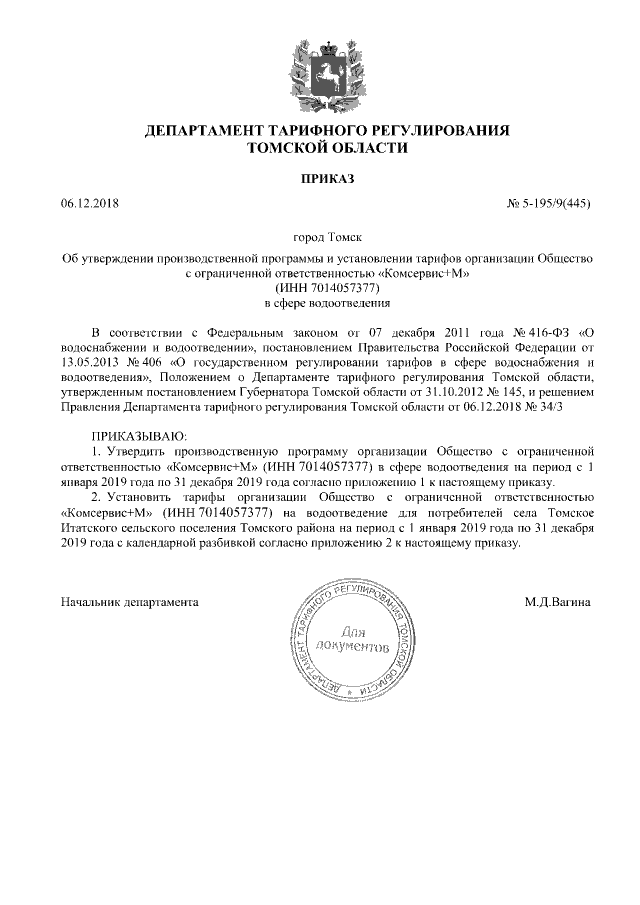 ДЕПАРТАМЕНТ ТАРИФНОГО РЕГУЛИРОВАНИЯ
ТОМСКОЙ ОБЛАСТИ

ПРИКАЗ

06.12.2018

№ 5-195/9(445)

город Томск

Об утверждении производственной программы и установлении тарифов организации Общество с ограниченной ответственностью «Комсервис+М»
(ИНН 7014057377)
в сфере водоотведения

В соответствии с Федеральным законом от 07 декабря 2011 года № 416-ФЗ «О водоснабжении и водоотведении», постановлением Правительства Российской Федерации от 13.05.2013 № 406 «О государственном регулировании тарифов в сфере водоснабжения и водоотведения», Положением о Департаменте тарифного регулирования Томской области, утвержденным постановлением Губернатора Томской области от 31.10.2012 № 145, и решением Правления Департамента тарифного регулирования Томской области от 06.12.2018 № 34/3

ПРИКАЗЫВАЮ:
1. Утвердить производственную программу организации Общество с ограниченной ответственностью «Комсервис+М» (ИНН 7014057377) в сфере водоотведения на период с 1 января 2019 года по 31 декабря 2019 года согласно приложению 1 к настоящему приказу.
2. Установить тарифы организации Общество с ограниченной ответственностью «Комсервис+М» (ИНН 7014057377) на водоотведение для потребителей села Томское Итатского сельского поселения Томского района на период с 1 января 2019 года по 31 декабря 2019 года с календарной разбивкой согласно приложению 2 к настоящему приказу.

Начальник департамента

ДЕПАРТАМЕНТ ТАРИФНОГО РЕГУЛИРОВАНИЯ ТОМСКОЙ ОБЛАСТИ
Для документов

М.Д.Вагина